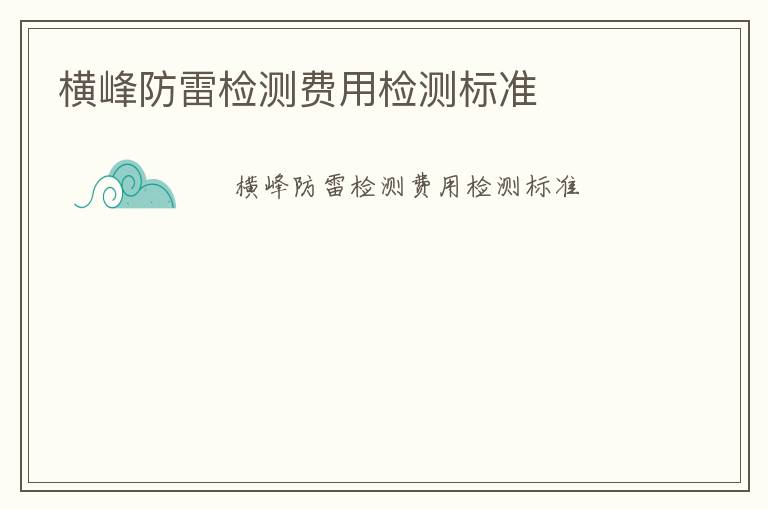 横峰防雷检测费用检测标准

横峰防雷检测费用检测标准